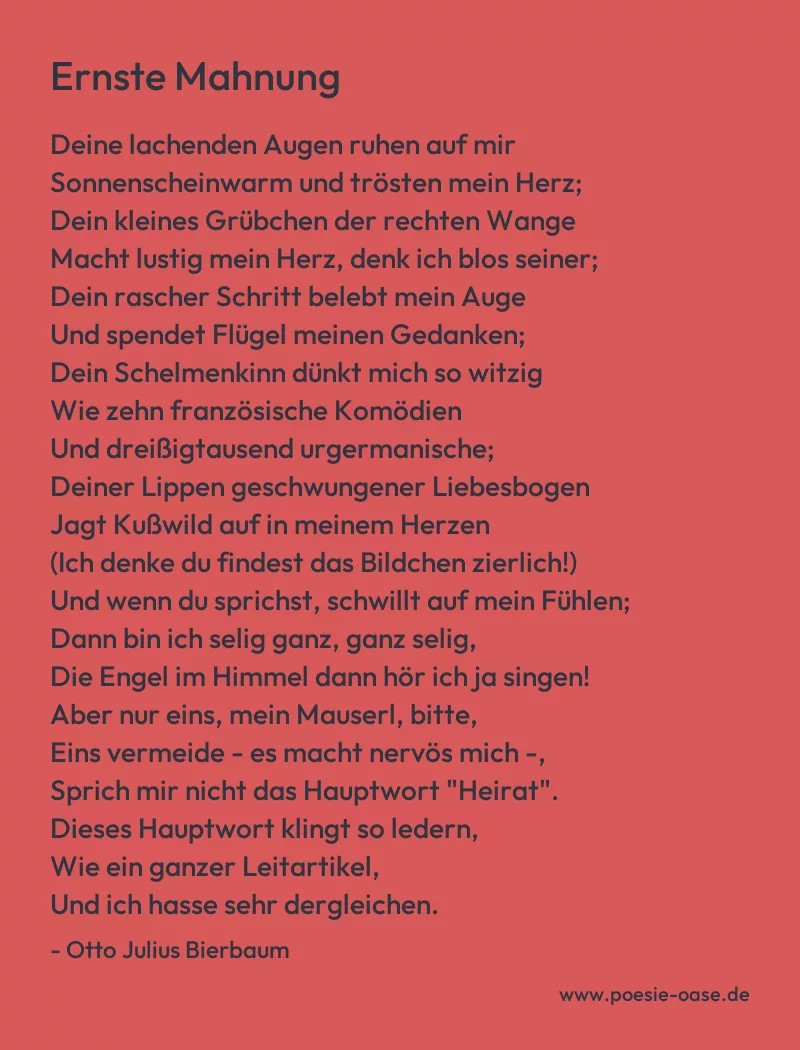 Ernste Mahnung

Deine lachenden Augen ruhen auf mir
Sonnenscheinwarm und trösten mein Herz;
Dein kleines Grübchen der rechten Wange
Macht lustig mein Herz, denk ich blos seiner;
Dein rascher Schritt belebt mein Auge
Und spendet Flügel meinen Gedanken;
Dein Schelmenkinn dünkt mich so witzig
Wie zehn französische Komödien
Und dreißigtausend urgermanische;
Deiner Lippen geschwungener Liebesbogen
Jagt Kußwild auf in meinem Herzen
(Ich denke du findest das Bildchen zierlich!)
Und wenn du sprichst, schwillt auf mein Fühlen;
Dann bin ich selig ganz, ganz selig,
Die Engel im Himmel dann hör ich ja singen!
Aber nur eins, mein Mauserl, bitte,
Eins vermeide - es macht nervös mich -,
Sprich mir nicht das Hauptwort "Heirat".
Dieses Hauptwort klingt so ledern,
Wie ein ganzer Leitartikel,
Und ich hasse sehr dergleichen.

- Otto Julius Bierbaum

www.poesie-oase.de